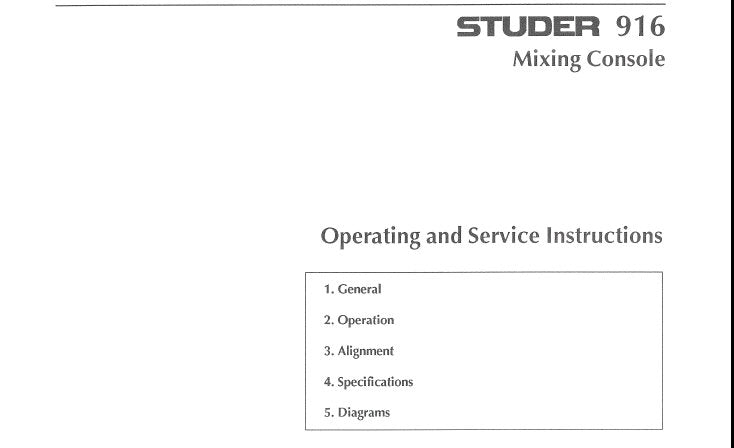 STUDER 916
Mixing Console

Operating and Service Instructions

1. General
2. Operation
3. Alignment
4. Specifications
5. Diagrams